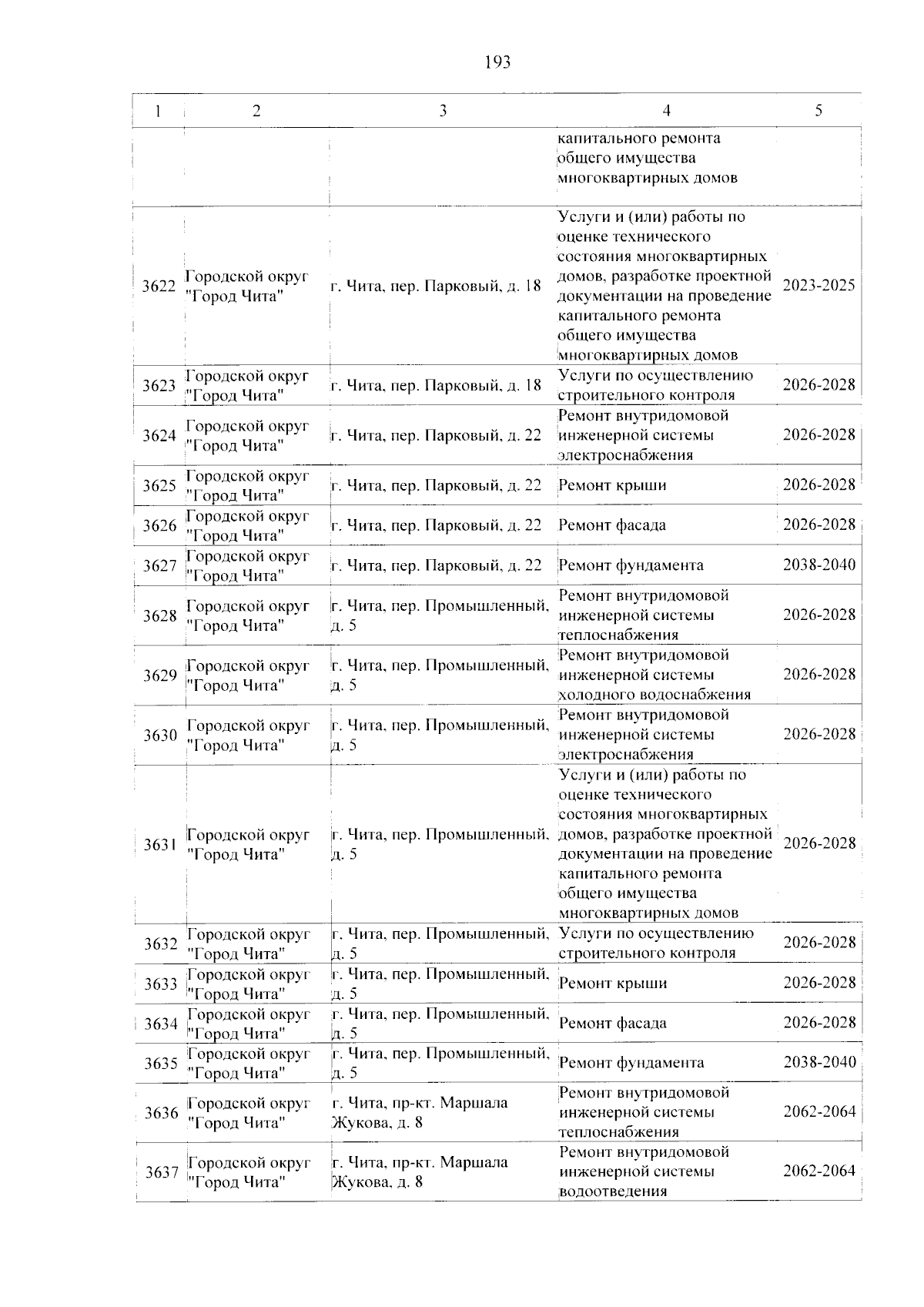 193

| 1 | 2 | 3 | 4 | 5 |
|---|---|---|---|---|
|  |  |  | капитального ремонта общего имущества многоквартирных домов |  |
| 3622 | Городской округ "Город Чита" | г. Чита, пер. Парковый, д. 18 | Услуги и (или) работы по оценке технического состояния многоквартирных домов, разработке проектной документации на проведение капитального ремонта общего имущества многоквартирных домов | 2023-2025 |
| 3623 | Городской округ "Город Чита" | г. Чита, пер. Парковый, д. 18 | Услуги по осуществлению строительного контроля | 2026-2028 |
| 3624 | Городской округ "Город Чита" | г. Чита, пер. Парковый, д. 22 | Ремонт внутридомовой инженерной системы электроснабжения | 2026-2028 |
| 3625 | Городской округ "Город Чита" | г. Чита, пер. Парковый, д. 22 | Ремонт крыши | 2026-2028 |
| 3626 | Городской округ "Город Чита" | г. Чита, пер. Парковый, д. 22 | Ремонт фасада | 2026-2028 |
| 3627 | Городской округ "Город Чита" | г. Чита, пер. Парковый, д. 22 | Ремонт фундамента | 2038-2040 |
| 3628 | Городской округ "Город Чита" | г. Чита, пер. Промышленный, д. 5 | Ремонт внутридомовой инженерной системы теплоснабжения | 2026-2028 |
| 3629 | Городской округ "Город Чита" | г. Чита, пер. Промышленный, д. 5 | Ремонт внутридомовой инженерной системы холодного водоснабжения | 2026-2028 |
| 3630 | Городской округ "Город Чита" | г. Чита, пер. Промышленный, д. 5 | Ремонт внутридомовой инженерной системы электроснабжения | 2026-2028 |
| 3631 | Городской округ "Город Чита" | г. Чита, пер. Промышленный, д. 5 | Услуги и (или) работы по оценке технического состояния многоквартирных домов, разработке проектной документации на проведение капитального ремонта общего имущества многоквартирных домов | 2026-2028 |
| 3632 | Городской округ "Город Чита" | г. Чита, пер. Промышленный, д. 5 | Услуги по осуществлению строительного контроля | 2026-2028 |
| 3633 | Городской округ "Город Чита" | г. Чита, пер. Промышленный, д. 5 | Ремонт крыши | 2026-2028 |
| 3634 | Городской округ "Город Чита" | г. Чита, пер. Промышленный, д. 5 | Ремонт фасада | 2026-2028 |
| 3635 | Городской округ "Город Чита" | г. Чита, пер. Промышленный, д. 5 | Ремонт фундамента | 2038-2040 |
| 3636 | Городской округ "Город Чита" | г. Чита, пр-кт. Маршала Жукова, д. 8 | Ремонт внутридомовой инженерной системы теплоснабжения | 2062-2064 |
| 3637 | Городской округ "Город Чита" | г. Чита, пр-кт. Маршала Жукова, д. 8 | Ремонт внутридомовой инженерной системы водоотведения | 2062-2064 |